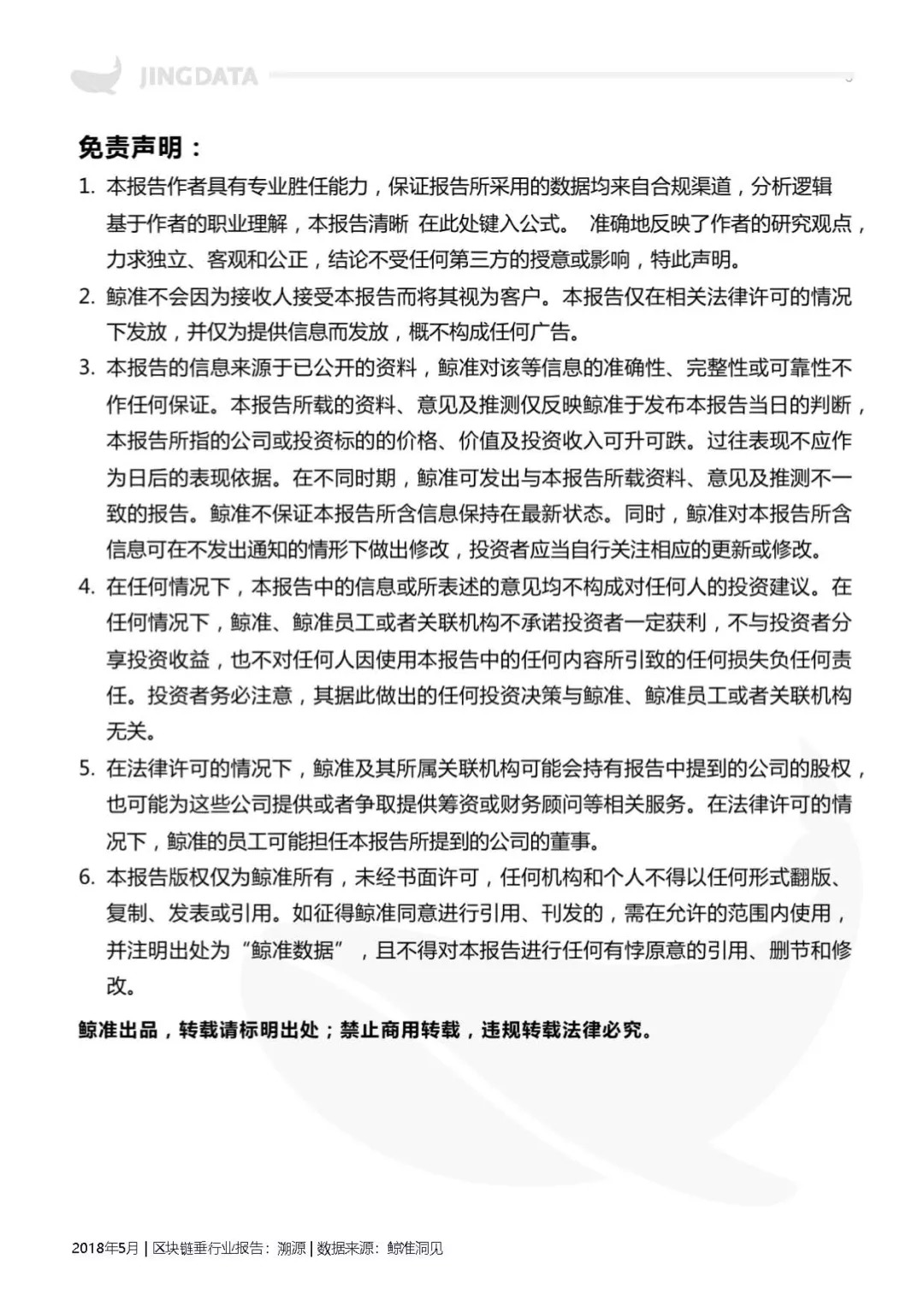 JINGDATA

免责声明：

1. 本报告作者具有专业胜任能力，保证报告所采用的数据均来自合规渠道，分析逻辑基于作者的职业理解，本报告清晰 在此处键入公式。 准确地反映了作者的研究观点，力求独立、客观和公正，结论不受任何第三方的授意或影响，特此声明。

2. 鲸准不会因为接收人接受本报告而将其视为客户。本报告仅在相关法律许可的情况下发放，并仅为提供信息而发放，概不构成任何广告。

3. 本报告的信息来源于已公开的资料，鲸准对该等信息的准确性、完整性或可靠性不作任何保证。本报告所载的资料、意见及推测仅反映鲸准于发布本报告当日的判断，本报告所指的公司或投资标的的价格、价值及投资收入可升可跌。过往表现不应作为日后的表现依据。在不同时期，鲸准可发出与本报告所载资料、意见及推测不一致的报告。鲸准不保证本报告所含信息保持在最新状态。同时，鲸准对本报告所含信息可在不发出通知的情形下做出修改，投资者应当自行关注相应的更新或修改。

4. 在任何情况下，本报告中的信息或所表述的意见均不构成对任何人的投资建议。在任何情况下，鲸准、鲸准员工或者关联机构不承诺投资者一定获利，不与投资者分享投资收益，也不对任何人因使用本报告中的任何内容所引致的任何损失负任何责任。投资者务必注意，其据此做出的任何投资决策与鲸准、鲸准员工或者关联机构无关。

5. 在法律许可的情况下，鲸准及其所属关联机构可能会持有报告中提到的公司的股权，也可能为这些公司提供或者争取提供筹资或财务顾问等相关服务。在法律许可的情况下，鲸准的员工可能担任本报告所提到的公司的董事。

6. 本报告版权仅为鲸准所有，未经书面许可，任何机构和个人不得以任何形式翻版、复制、发表或引用。如征得鲸准同意进行引用、刊发的，需在允许的范围内使用，并注明出处为“鲸准数据”，且不得对本报告进行任何有悖原意的引用、删节和修改。

鲸准出品，转载请标明出处；禁止商用转载，违规转载法律必究。

2018年5月 | 区块链垂行业报告：溯源 | 数据来源：鲸准洞见